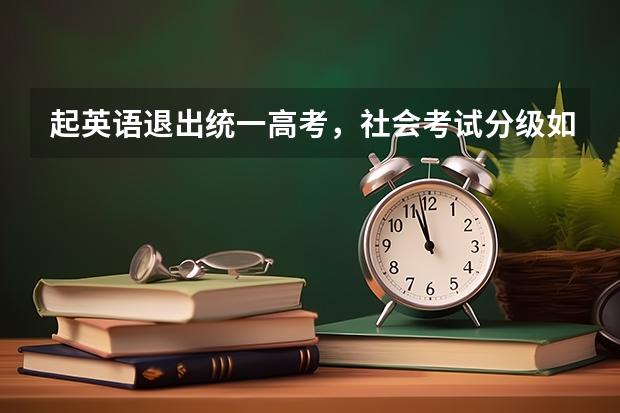 起英语退出统一高考，社会考试分级如

12
1
2
3
4
5
6
7
8
9
10
11